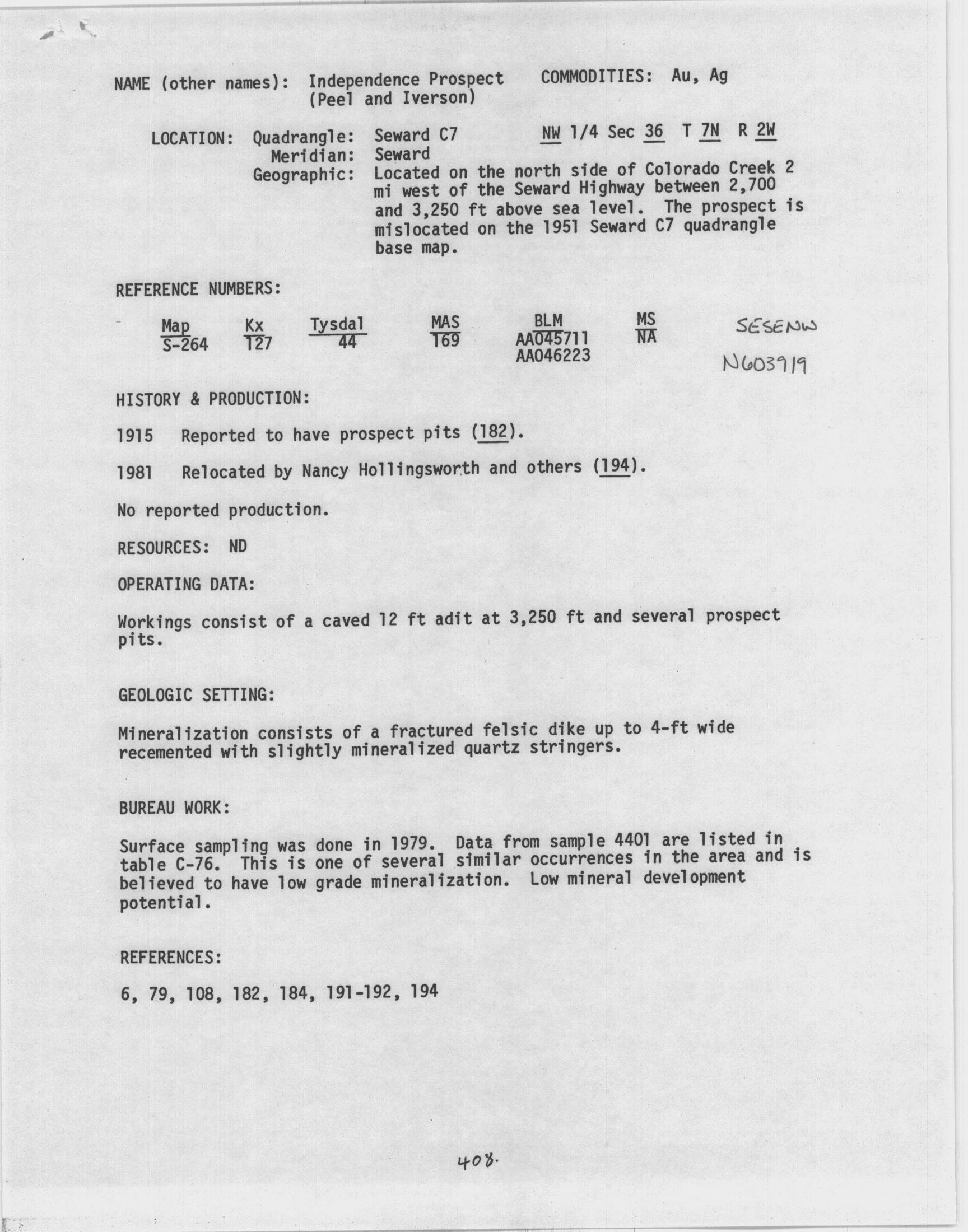 NAME (other names): Independence Prospect (Peel and Iverson)

COMMODITIES: Au, Ag

LOCATION: Quadrangle: Seward C7 NW 1/4 Sec 36 T 7N R 2W
Meridian: Seward
Geographic: Located on the north side of Colorado Creek 2 mi west of the Seward Highway between 2,700 and 3,250 ft above sea level. The prospect is mislocated on the 1951 Seward C7 quadrangle base map.

REFERENCE NUMBERS:

| Map | Kx | Tysdal | MAS | BLM | MS |
|---|---|---|---|---|---|
| S-264 | 127 | 44 | 169 | AA045711 AA046223 | NA |

SESENW
N603919

HISTORY & PRODUCTION:

1915 Reported to have prospect pits (182).

1981 Relocated by Nancy Hollingsworth and others (194).

No reported production.

RESOURCES: ND

OPERATING DATA:

Workings consist of a caved 12 ft adit at 3,250 ft and several prospect pits.

GEOLOGIC SETTING:

Mineralization consists of a fractured felsic dike up to 4-ft wide recemented with slightly mineralized quartz stringers.

BUREAU WORK:

Surface sampling was done in 1979. Data from sample 4401 are listed in table C-76. This is one of several similar occurrences in the area and is believed to have low grade mineralization. Low mineral development potential.

REFERENCES:

6, 79, 108, 182, 184, 191-192, 194

408.